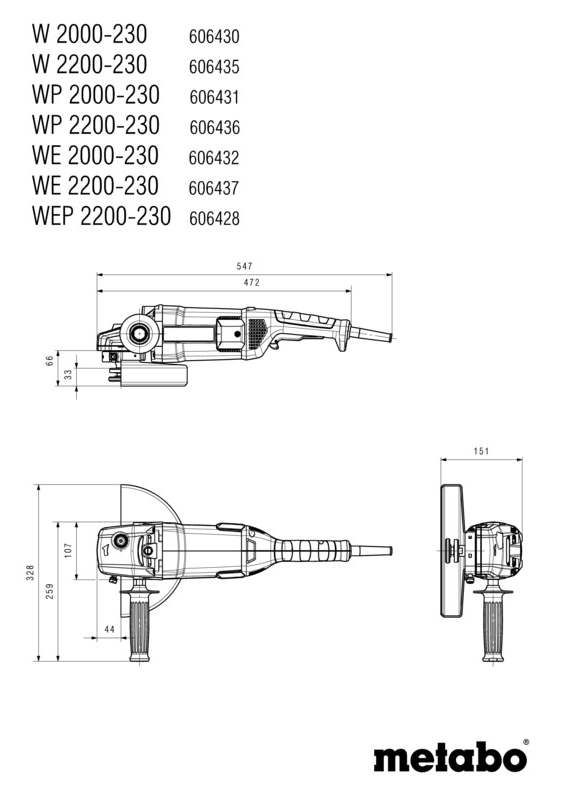 W 2000-230 606430
W 2200-230 606435
WP 2000-230 606431
WP 2200-230 606436
WE 2000-230 606432
WE 2200-230 606437
WEP 2200-230 606428

547
472
66
33
151
328
259
107
44

metabo®